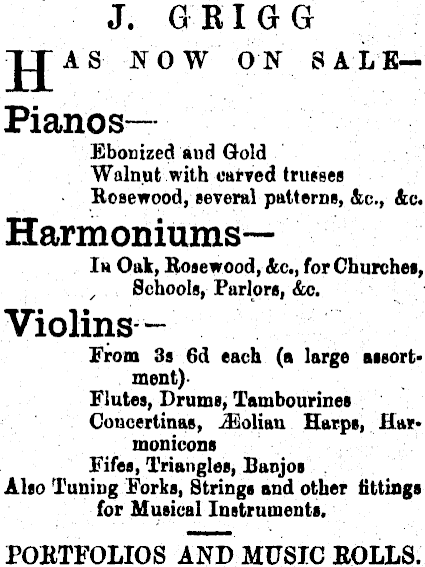 J. GRIGG

HAS NOW ON SALE—

Pianos—

Ebonized and Gold
Walnut with carved trusses
Rosewood, several patterns, &c., &c.

Harmoniums—

In Oak, Rosewood, &c., for Churches, Schools, Parlors, &c.

Violins—

From 3s 6d each (a large assortment).
Flutes, Drums, Tambourines
Concertinas, Æolian Harps, Harmonicons
Fifes, Triangles, Banjos
Also Tuning Forks, Strings and other fittings for Musical Instruments.

PORTFOLIOS AND MUSIC ROLLS.